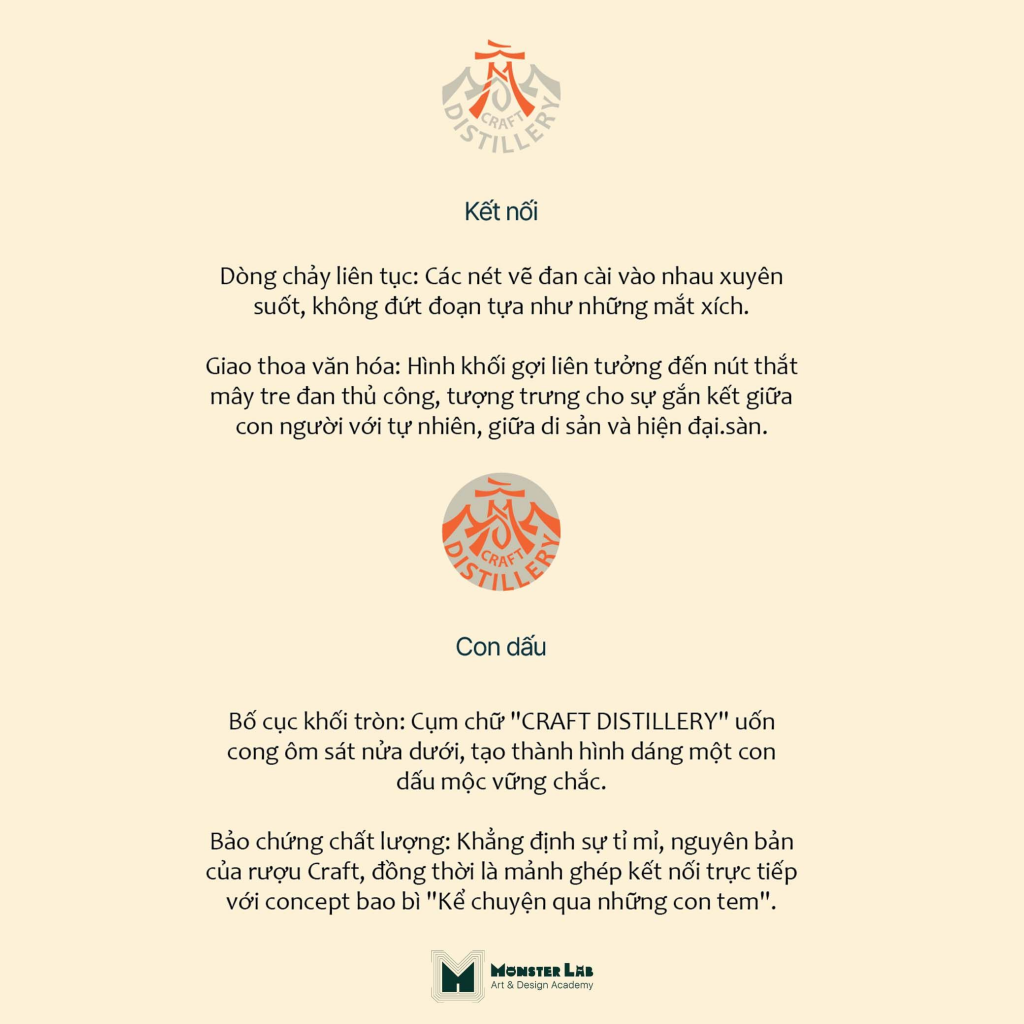 CRAFT DISTILLERY

Kết nối

Dòng chảy liên tục: Các nét vẽ đan cài vào nhau xuyên suốt, không đứt đoạn tựa như những mắt xích.

Giao thoa văn hóa: Hình khối gợi liên tưởng đến nút thắt mây tre đan thủ công, tượng trưng cho sự gắn kết giữa con người với tự nhiên, giữa di sản và hiện đại.sàn.

CRAFT DISTILLERY

Con dấu

Bố cục khối tròn: Cụm chữ "CRAFT DISTILLERY" uốn cong ôm sát nửa dưới, tạo thành hình dáng một con dấu mộc vững chắc.

Bảo chứng chất lượng: Khẳng định sự tỉ mỉ, nguyên bản của rượu Craft, đồng thời là mảnh ghép kết nối trực tiếp với concept bao bì "Kể chuyện qua những con tem".

MONSTER LAB
Art & Design Academy